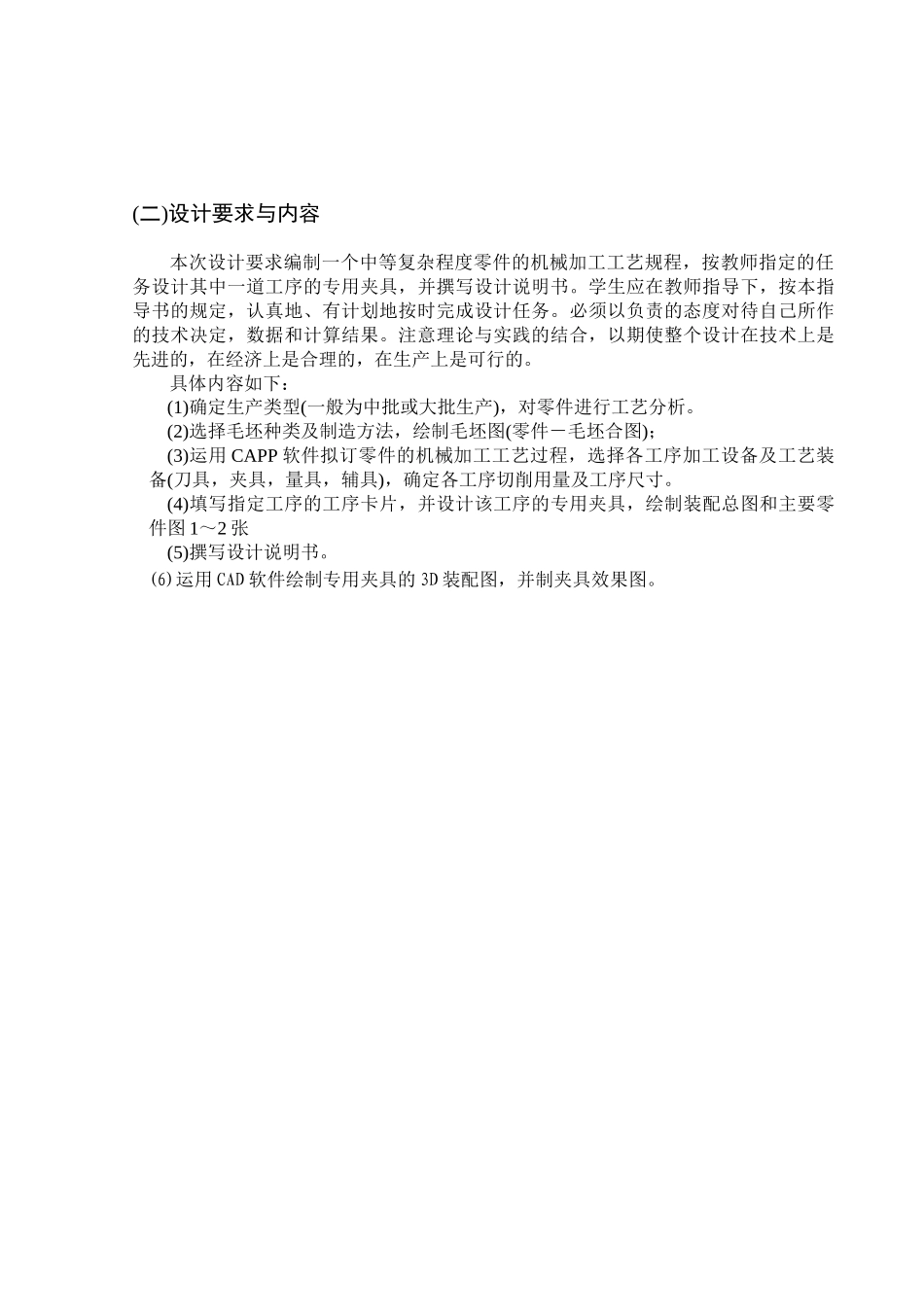 (二)设计要求与内容

本次设计要求编制一个中等复杂程度零件的机械加工工艺规程，按教师指定的任务设计其中一道工序的专用夹具，并撰写设计说明书。学生应在教师指导下，按本指导书的规定，认真地、有计划地按时完成设计任务。必须以负责的态度对待自己所作的技术决定，数据和计算结果。注意理论与实践的结合，以期使整个设计在技术上是先进的，在经济上是合理的，在生产上是可行的。

具体内容如下：

(1)确定生产类型(一般为中批或大批生产)，对零件进行工艺分析。

(2)选择毛坯种类及制造方法，绘制毛坯图(零件－毛坯合图);

(3)运用 CAPP 软件拟订零件的机械加工工艺过程，选择各工序加工设备及工艺装备(刀具，夹具，量具，辅具)，确定各工序切削用量及工序尺寸。

(4)填写指定工序的工序卡片，并设计该工序的专用夹具，绘制装配总图和主要零件图 1～2 张

(5)撰写设计说明书。

(6)运用 CAD 软件绘制专用夹具的 3D 装配图，并制夹具效果图。